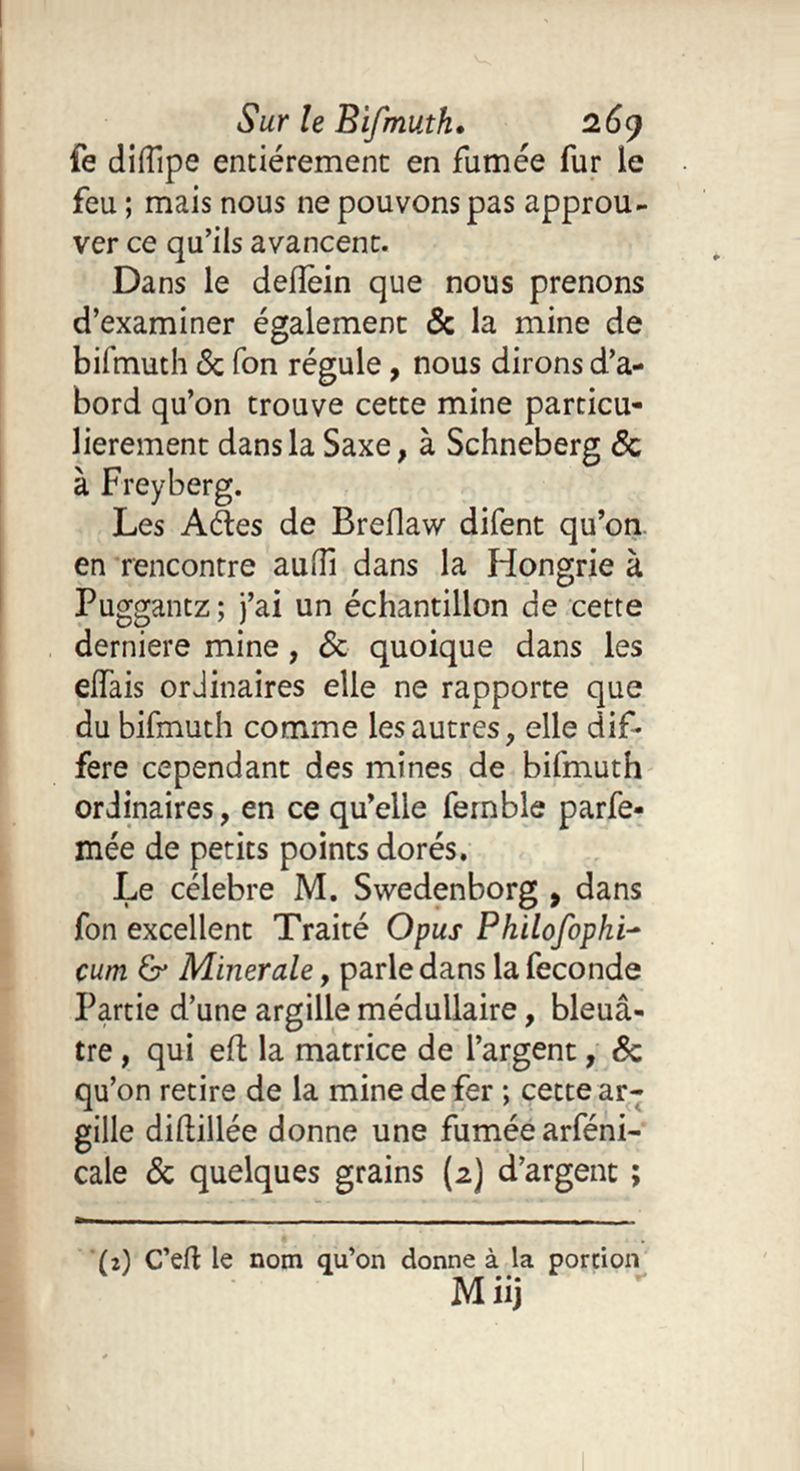 Sur le Bismuth. 269

se diſſipe entiérement en fumée sur le feu ; mais nous ne pouvons pas approuver ce qu'ils avancent.

Dans le deſſein que nous prenons d'examiner également & la mine de bismuth & son régule, nous dirons d'abord qu'on trouve cette mine particulierement dans la Saxe, à Schneberg & à Freyberg.

Les Actes de Breſlaw disent qu'on en rencontre auſſi dans la Hongrie à Puggantz ; j'ai un échantillon de cette derniere mine, & quoique dans les eſſais ordinaires elle ne rapporte que du bismuth comme les autres, elle differe cependant des mines de bismuth ordinaires, en ce qu'elle semble parsemée de petits points dorés.

Le célebre M. Swedenborg, dans son excellent Traité Opus Philosophicum & Minerale, parle dans la seconde Partie d'une argille médullaire, bleuâtre, qui eſt la matrice de l'argent, & qu'on retire de la mine de fer ; cette argille diſtillée donne une fumée arſénicale & quelques grains (2) d'argent ;

(2) C'eſt le nom qu'on donne à la portion

M iij